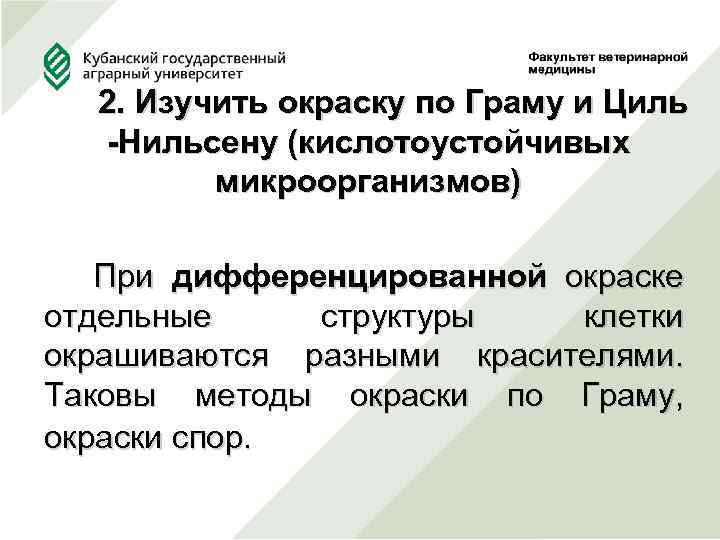 Кубанский государственный аграрный университет

Факультет ветеринарной медицины

2. Изучить окраску по Граму и Циль -Нильсену (кислотоустойчивых микроорганизмов)

При дифференцированной окраске отдельные структуры клетки окрашиваются разными красителями. Таковы методы окраски по Граму, окраски спор.